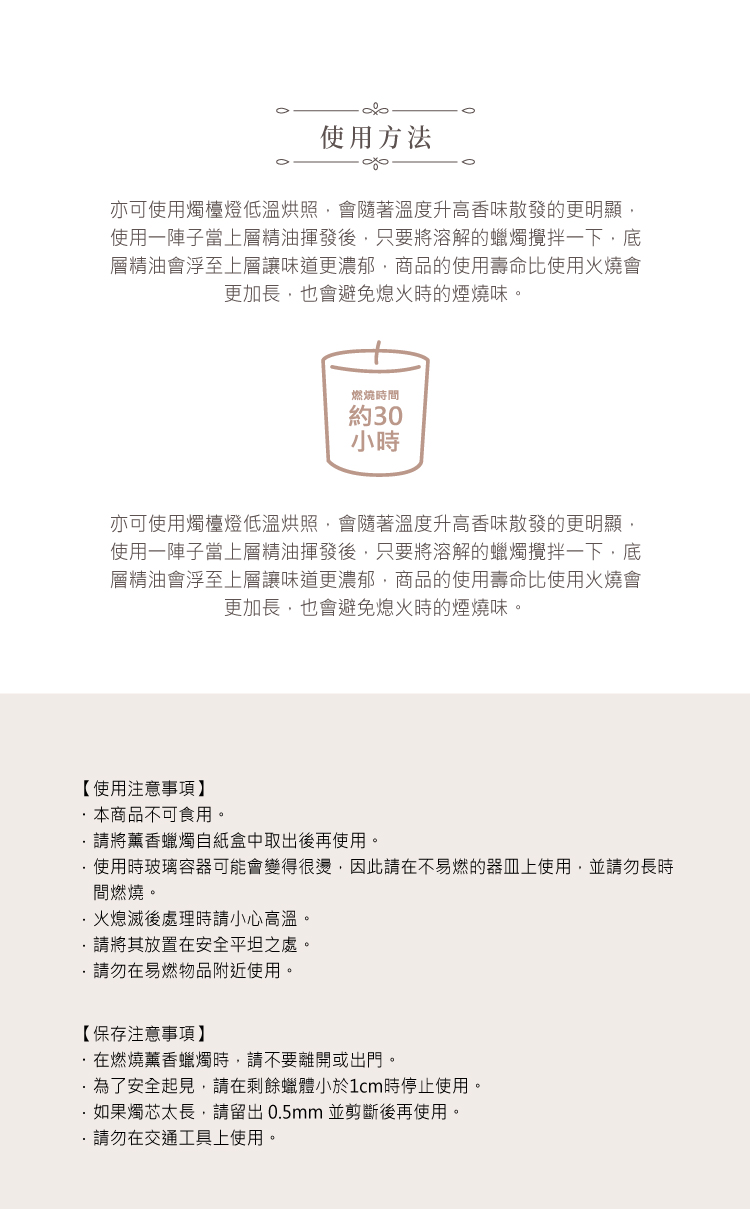 使用方法

亦可使用燭檯燈低溫烘照，會隨著溫度升高香味散發的更明顯，使用一陣子當上層精油揮發後，只要將溶解的蠟燭攪拌一下，底層精油會浮至上層讓味道更濃郁，商品的使用壽命比使用火燒會更加長，也會避免熄火時的煙燒味。

燃燒時間
約30
小時

亦可使用燭檯燈低溫烘照，會隨著溫度升高香味散發的更明顯，使用一陣子當上層精油揮發後，只要將溶解的蠟燭攪拌一下，底層精油會浮至上層讓味道更濃郁，商品的使用壽命比使用火燒會更加長，也會避免熄火時的煙燒味。

【使用注意事項】
· 本商品不可食用。
· 請將薰香蠟燭自紙盒中取出後再使用。
· 使用時玻璃容器可能會變得很燙，因此請在不易燃的器皿上使用，並請勿長時間燃燒。
· 火熄滅後處理時請小心高溫。
· 請將其放置在安全平坦之處。
· 請勿在易燃物品附近使用。

【保存注意事項】
· 在燃燒薰香蠟燭時，請不要離開或出門。
· 為了安全起見，請在剩餘蠟體小於1cm時停止使用。
· 如果燭芯太長，請留出 0.5mm 並剪斷後再使用。
· 請勿在交通工具上使用。